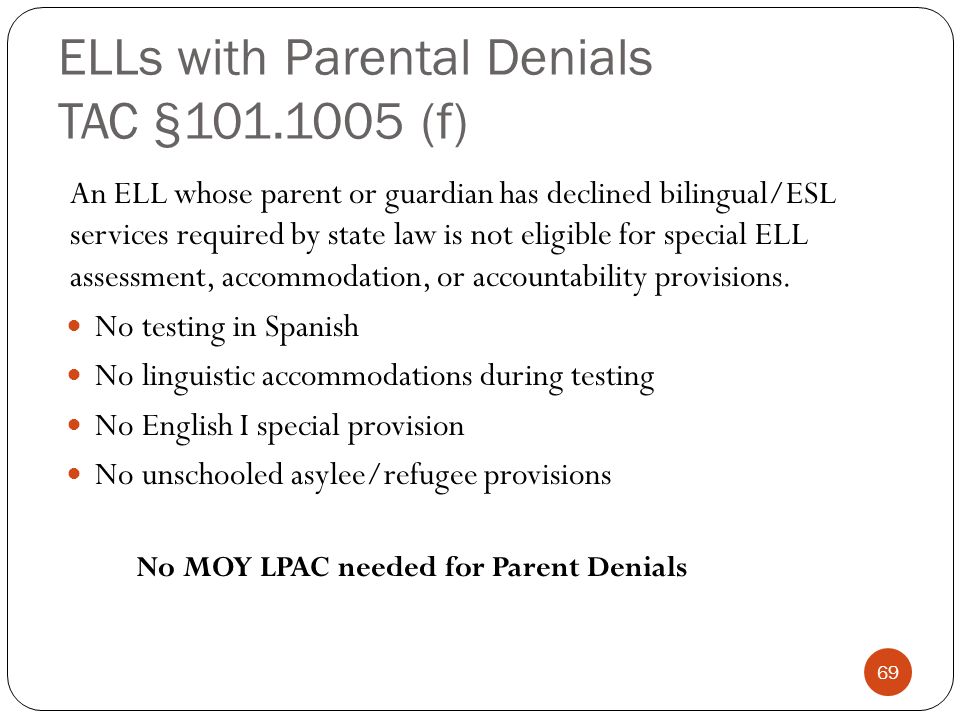 ELLs with Parental Denials
TAC §101.1005 (f)

An ELL whose parent or guardian has declined bilingual/ESL services required by state law is not eligible for special ELL assessment, accommodation, or accountability provisions.

- No testing in Spanish
- No linguistic accommodations during testing
- No English I special provision
- No unschooled asylee/refugee provisions

No MOY LPAC needed for Parent Denials

69